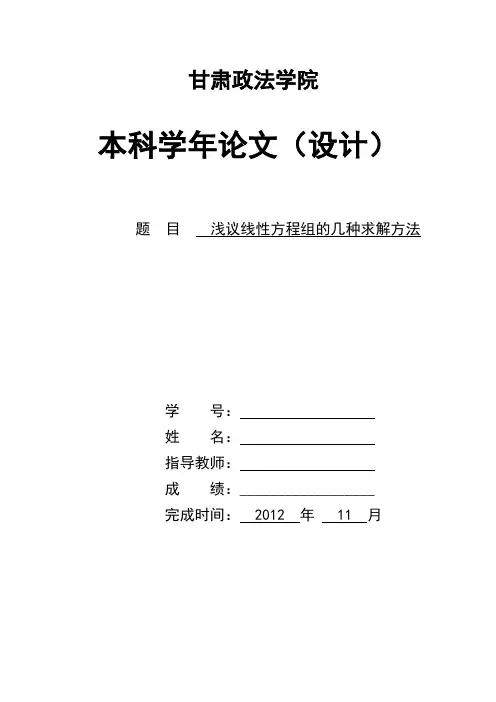 甘肃政法学院

本科学年论文（设计）

题 目 浅议线性方程组的几种求解方法

学 号：

姓 名：

指导教师：

成 绩：

完成时间： 2012 年 11 月